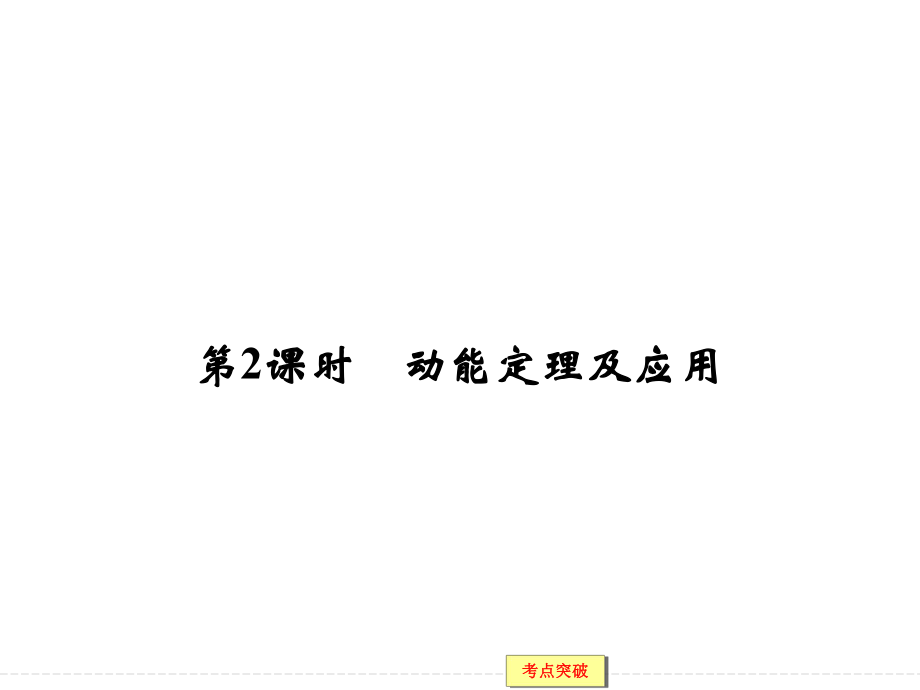 第2课时　动能定理及应用

考点突破